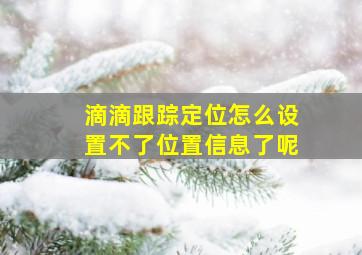 滴滴跟踪定位怎么设置不了位置信息了呢